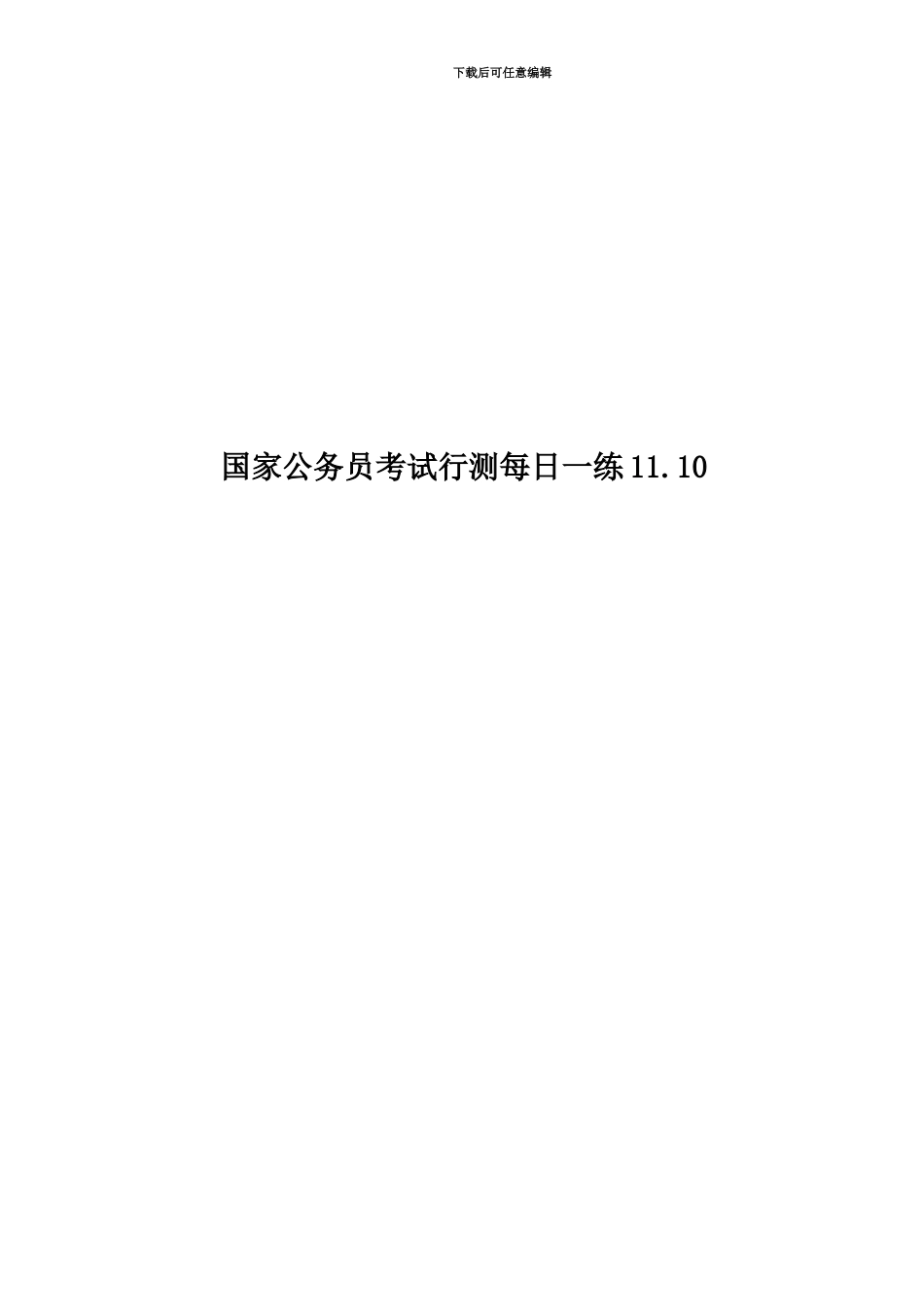 下载后可任意编辑

国家公务员考试行测每日一练11.10